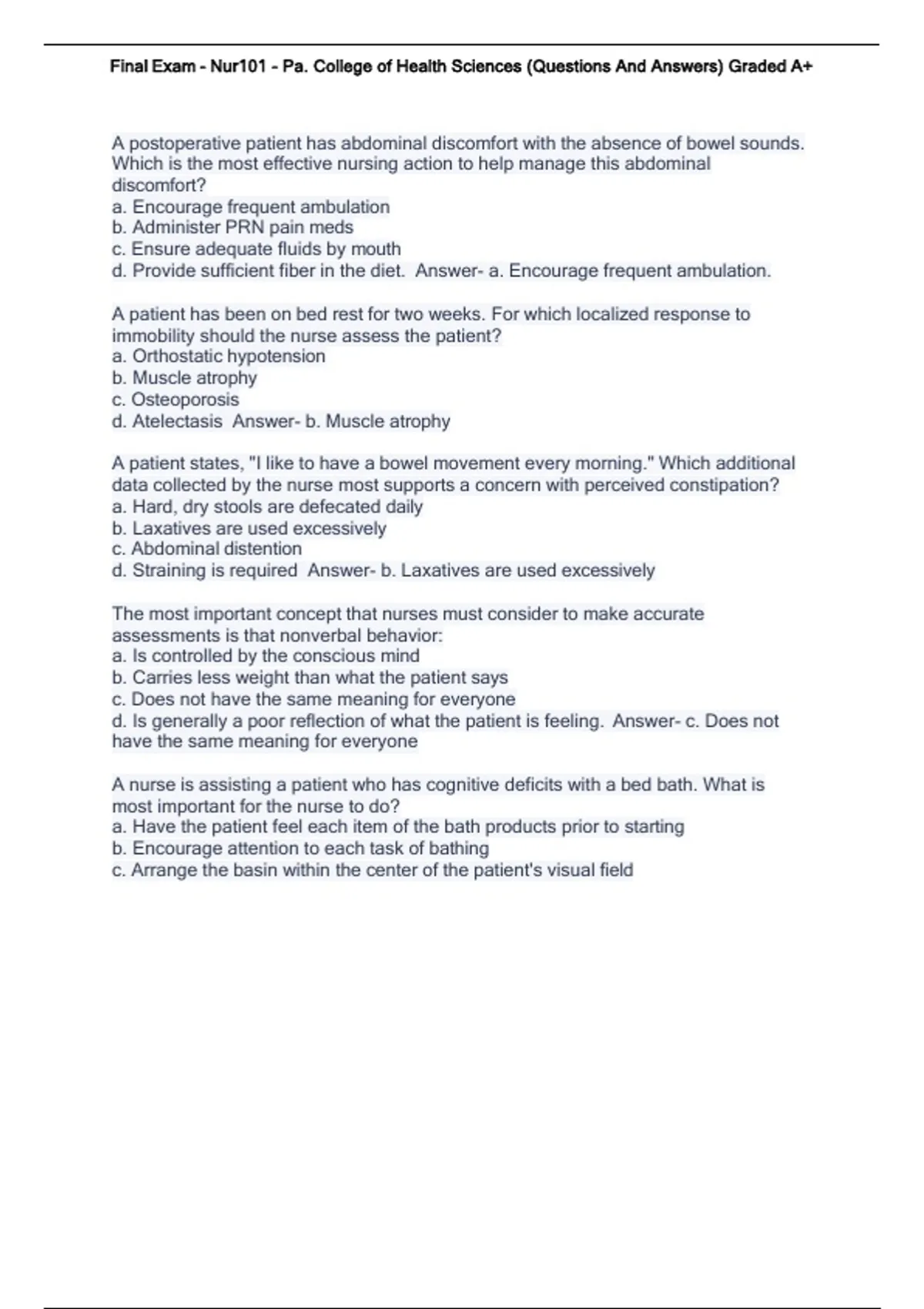 Final Exam - Nur101 - Pa. College of Health Sciences (Questions And Answers) Graded A+

A postoperative patient has abdominal discomfort with the absence of bowel sounds. Which is the most effective nursing action to help manage this abdominal discomfort?
a. Encourage frequent ambulation
b. Administer PRN pain meds
c. Ensure adequate fluids by mouth
d. Provide sufficient fiber in the diet. Answer- a. Encourage frequent ambulation.

A patient has been on bed rest for two weeks. For which localized response to immobility should the nurse assess the patient?
a. Orthostatic hypotension
b. Muscle atrophy
c. Osteoporosis
d. Atelectasis Answer- b. Muscle atrophy

A patient states, "I like to have a bowel movement every morning." Which additional data collected by the nurse most supports a concern with perceived constipation?
a. Hard, dry stools are defecated daily
b. Laxatives are used excessively
c. Abdominal distention
d. Straining is required Answer- b. Laxatives are used excessively

The most important concept that nurses must consider to make accurate assessments is that nonverbal behavior:
a. Is controlled by the conscious mind
b. Carries less weight than what the patient says
c. Does not have the same meaning for everyone
d. Is generally a poor reflection of what the patient is feeling. Answer- c. Does not have the same meaning for everyone

A nurse is assisting a patient who has cognitive deficits with a bed bath. What is most important for the nurse to do?
a. Have the patient feel each item of the bath products prior to starting
b. Encourage attention to each task of bathing
c. Arrange the basin within the center of the patient's visual field